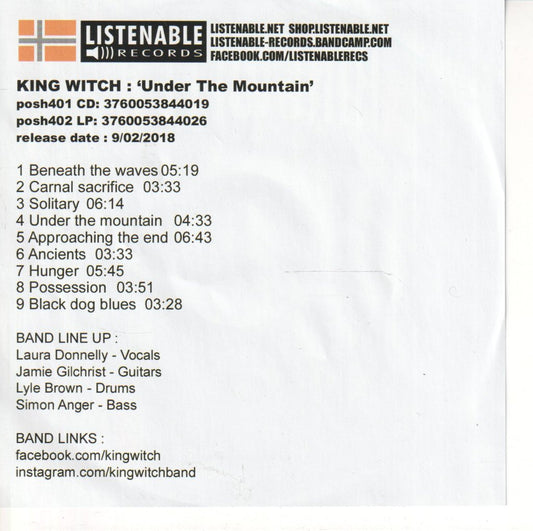 LISTENABLE RECORDS

LISTENABLE.NET SHOP.LISTENABLE.NET
LISTENABLE-RECORDS.BANDCAMP.COM
FACEBOOK.COM/LISTENABLERECS

KING WITCH : 'Under The Mountain'
posh401 CD: 3760053844019
posh402 LP: 3760053844026
release date : 9/02/2018

1 Beneath the waves 05:19
2 Carnal sacrifice 03:33
3 Solitary 06:14
4 Under the mountain 04:33
5 Approaching the end 06:43
6 Ancients 03:33
7 Hunger 05:45
8 Possession 03:51
9 Black dog blues 03:28

BAND LINE UP :
Laura Donnelly - Vocals
Jamie Gilchrist - Guitars
Lyle Brown - Drums
Simon Anger - Bass

BAND LINKS :
facebook.com/kingwitch
instagram.com/kingwitchband